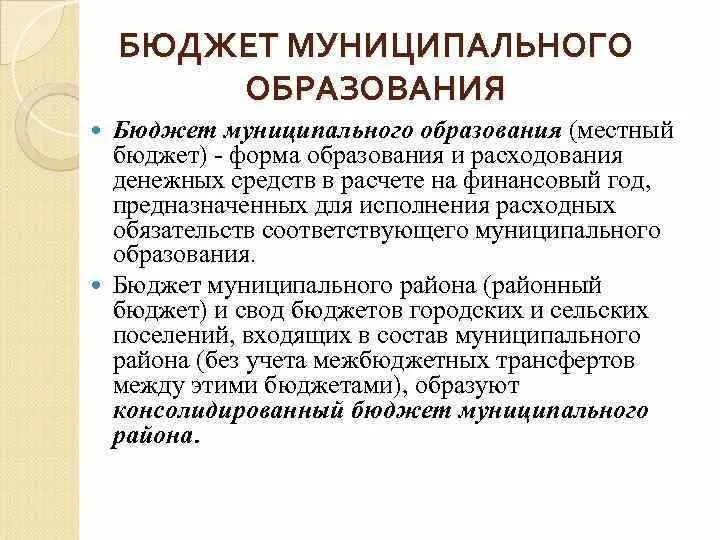 БЮДЖЕТ МУНИЦИПАЛЬНОГО ОБРАЗОВАНИЯ

Бюджет муниципального образования (местный бюджет) - форма образования и расходования денежных средств в расчете на финансовый год, предназначенных для исполнения расходных обязательств соответствующего муниципального образования.

Бюджет муниципального района (районный бюджет) и свод бюджетов городских и сельских поселений, входящих в состав муниципального района (без учета межбюджетных трансфертов между этими бюджетами), образуют консолидированный бюджет муниципального района.